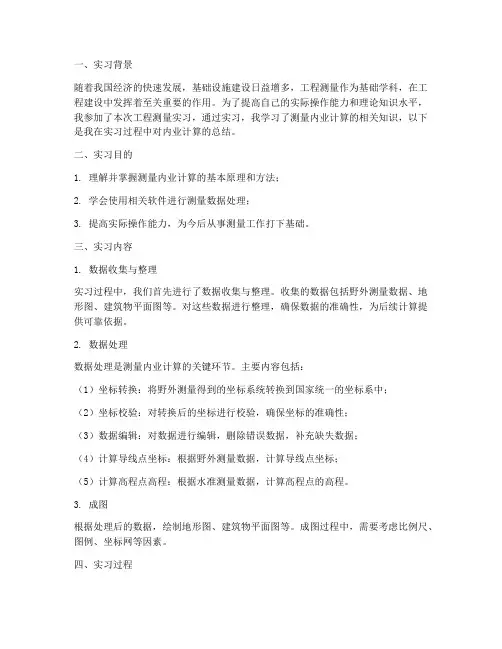 一、实习背景

随着我国经济的快速发展，基础设施建设日益增多，工程测量作为基础学科，在工程建设中发挥着至关重要的作用。为了提高自己的实际操作能力和理论知识水平，我参加了本次工程测量实习，通过实习，我学习了测量内业计算的相关知识，以下是我在实习过程中对内业计算的总结。

二、实习目的

1. 理解并掌握测量内业计算的基本原理和方法；

2. 学会使用相关软件进行测量数据处理；

3. 提高实际操作能力，为今后从事测量工作打下基础。

三、实习内容

1. 数据收集与整理

实习过程中，我们首先进行了数据收集与整理。收集的数据包括野外测量数据、地形图、建筑物平面图等。对这些数据进行整理，确保数据的准确性，为后续计算提供可靠依据。

2. 数据处理

数据处理是测量内业计算的关键环节。主要内容包括：

（1）坐标转换：将野外测量得到的坐标系统转换到国家统一的坐标系中；

（2）坐标校验：对转换后的坐标进行校验，确保坐标的准确性；

（3）数据编辑：对数据进行编辑，删除错误数据，补充缺失数据；

（4）计算导线点坐标：根据野外测量数据，计算导线点坐标；

（5）计算高程点高程：根据水准测量数据，计算高程点的高程。

3. 成图

根据处理后的数据，绘制地形图、建筑物平面图等。成图过程中，需要考虑比例尺、图例、坐标网等因素。

四、实习过程